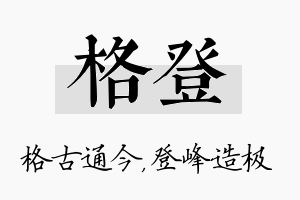 格登

格古通今,登峰造极